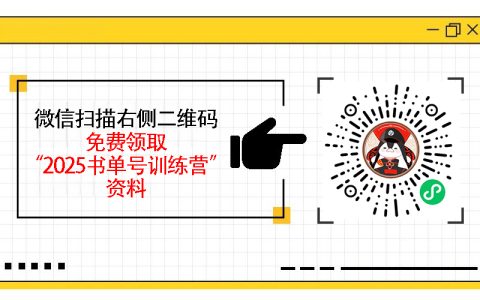 微信扫描右侧二维码
免费领取
“2025书单号训练营”
资料